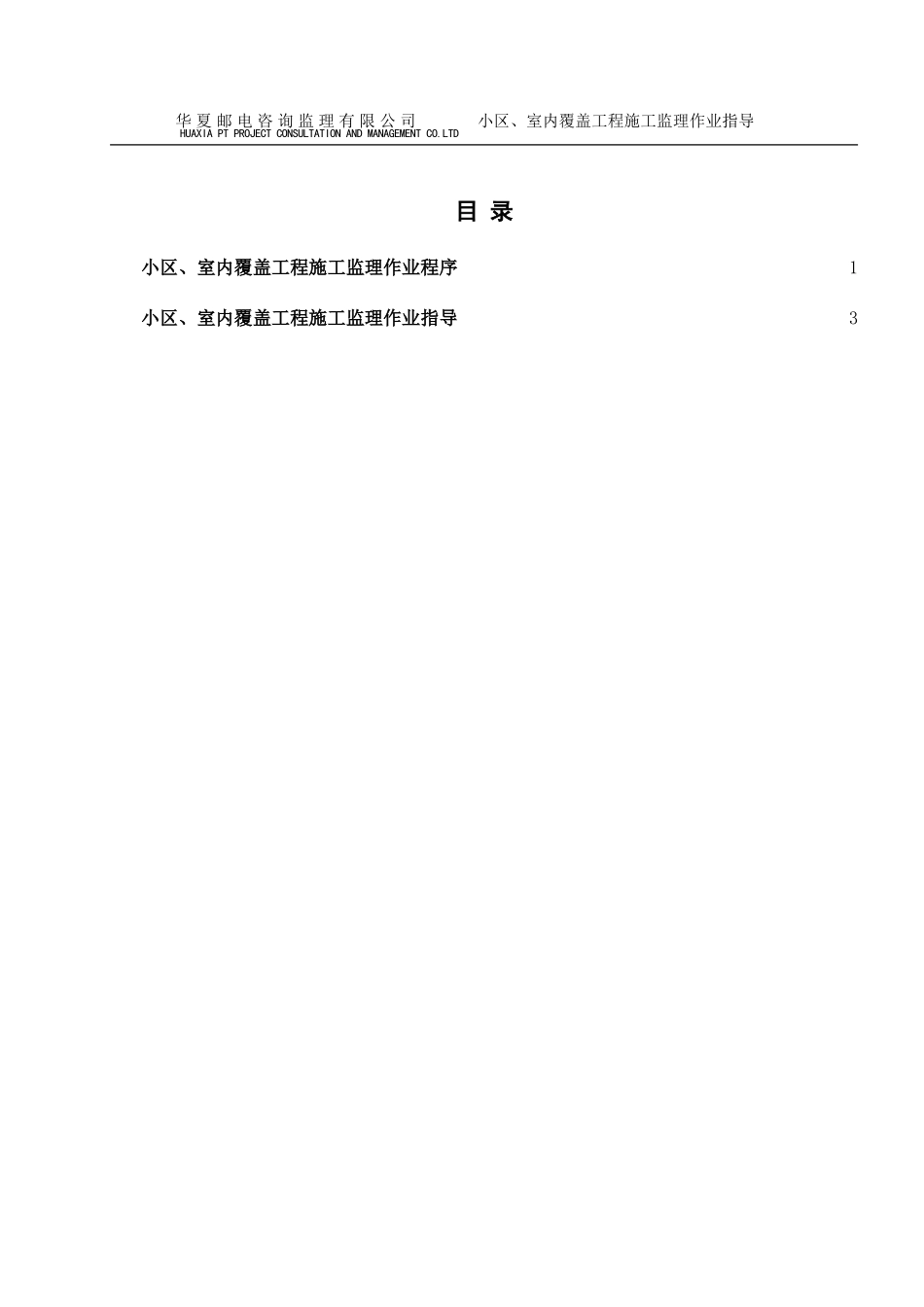 华夏邮电咨询监理有限公司 小区、室内覆盖工程施工监理作业指导
HUAXIA PT PROJECT CONSULTATION AND MANAGEMENT CO.LTD

目 录

小区、室内覆盖工程施工监理作业程序 1

小区、室内覆盖工程施工监理作业指导 3